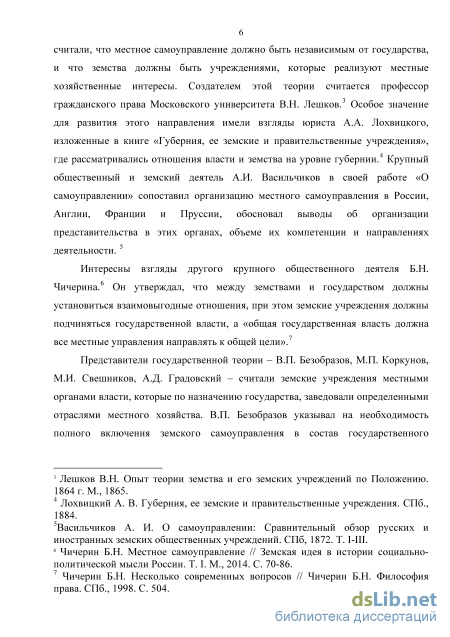 6

считали, что местное самоуправление должно быть независимым от государства, и что земства должны быть учреждениями, которые реализуют местные хозяйственные интересы. Создателем этой теории считается профессор гражданского права Московского университета В.Н. Лешков.$^3$ Особое значение для развития этого направления имели взгляды юриста А.А. Лохвицкого, изложенные в книге «Губерния, ее земские и правительственные учреждения», где рассматривались отношения власти и земства на уровне губернии.$^4$ Крупный общественный и земский деятель А.И. Васильчиков в своей работе «О самоуправлении» сопоставил организацию местного самоуправления в России, Англии, Франции и Пруссии, обосновал выводы об организации представительства в этих органах, объеме их компетенции и направлениях деятельности. $^5$

Интересны взгляды другого крупного общественного деятеля Б.Н. Чичерина.$^6$ Он утверждал, что между земствами и государством должны установиться взаимовыгодные отношения, при этом земские учреждения должны подчиняться государственной власти, а «общая государственная власть должна все местные управления направлять к общей цели».$^7$

Представители государственной теории – В.П. Безобразов, М.П. Коркунов, М.И. Свешников, А.Д. Градовский – считали земские учреждения местными органами власти, которые по назначению государства, заведовали определенными отраслями местного хозяйства. В.П. Безобразов указывал на необходимость полного включения земского самоуправления в состав государственного

$^3$ Лешков В.Н. Опыт теории земства и его земских учреждений по Положению. 1864 г. М., 1865.
$^4$ Лохвицкий А. В. Губерния, ее земские и правительственные учреждения. СПб., 1884.
$^5$Васильчиков А. И. О самоуправлении: Сравнительный обзор русских и иностранных земских общественных учреждений. СПб, 1872. Т. I-III.
$^6$ Чичерин Б.Н. Местное самоуправление // Земская идея в истории социально-политической мысли России. Т. I. М., 2014. С. 70-86.
$^7$ Чичерин Б.Н. Несколько современных вопросов // Чичерин Б.Н. Философия права. СПб., 1998. С. 504.

dsLib.net
библиотека диссертаций